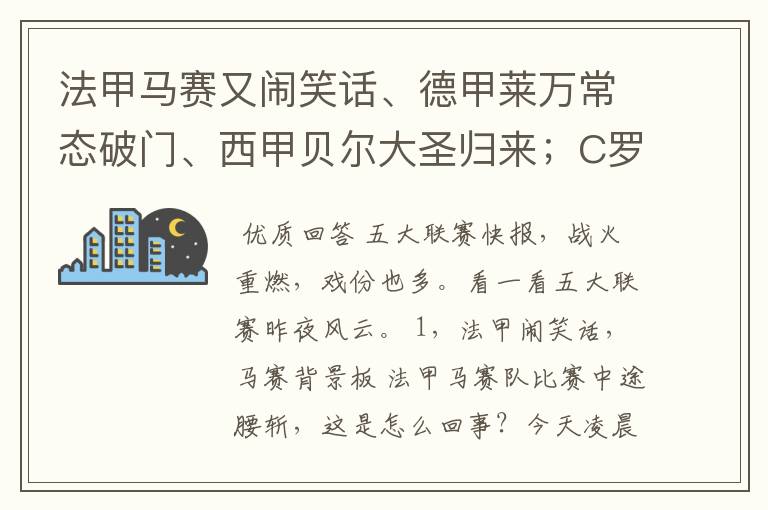 法甲马赛又闹笑话、德甲莱万常态破门、西甲贝尔大圣归来；C罗

优质回答 五大联赛快报，战火重燃，戏份也多。看一看五大联赛昨夜风云。1，法甲闹笑话，马赛背景板 法甲马赛队比赛中途腰斩，这是怎么回事？今天凌晨